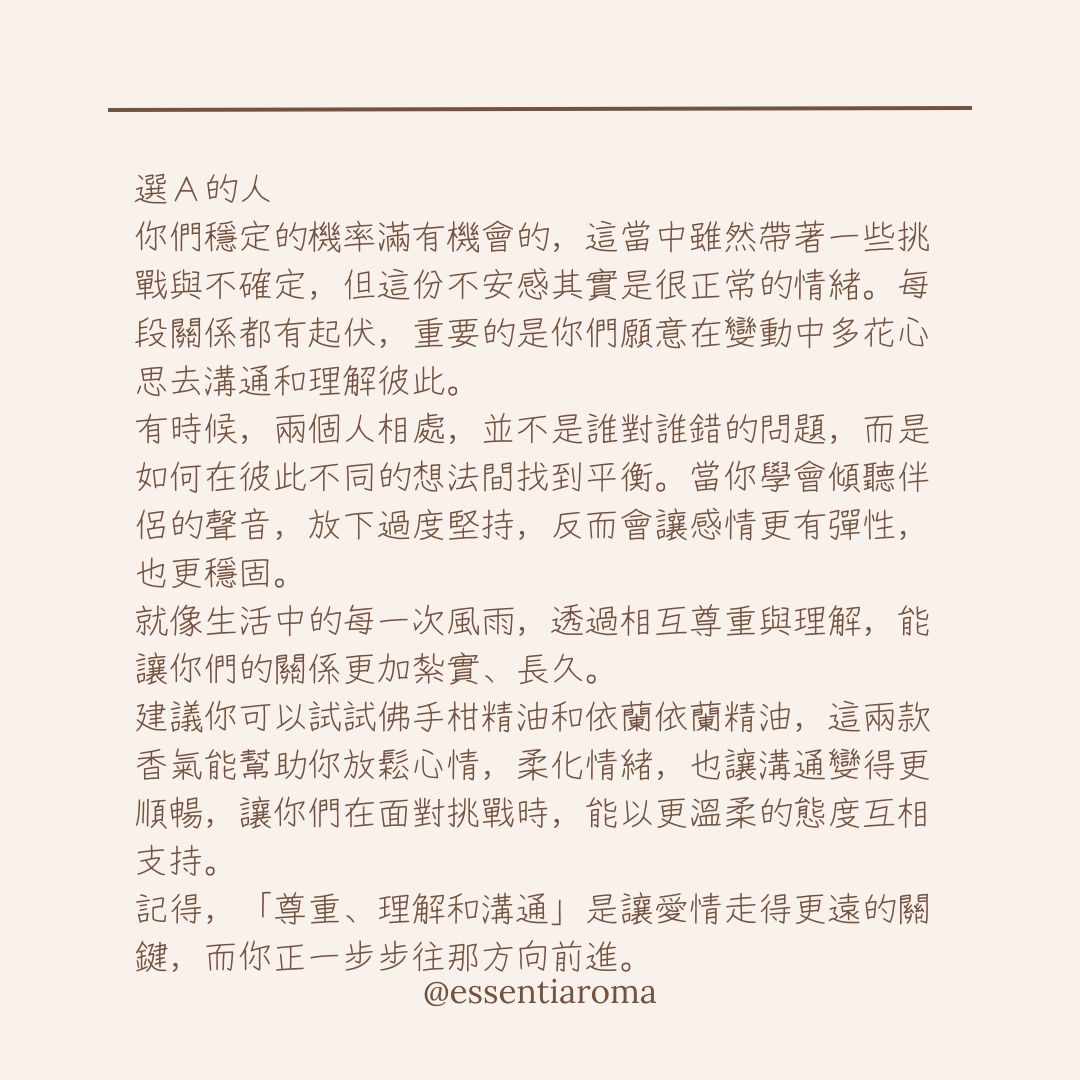 選 A 的人
你們穩定的機率滿有機會的，這當中雖然帶著一些挑戰與不確定，但這份不安感其實是很正常的情緒。每段關係都有起伏，重要的是你們願意在變動中多花心思去溝通和理解彼此。
有時候，兩個人相處，並不是誰對誰錯的問題，而是如何在彼此不同的想法間找到平衡。當你學會傾聽伴侶的聲音，放下過度堅持，反而會讓感情更有彈性，也更穩固。
就像生活中的每一次風雨，透過相互尊重與理解，能讓你們的關係更加紮實、長久。
建議你可以試試佛手柑精油和依蘭依蘭精油，這兩款香氣能幫助你放鬆心情，柔化情緒，也讓溝通變得更順暢，讓你們在面對挑戰時，能以更溫柔的態度互相支持。
記得，「尊重、理解和溝通」是讓愛情走得更遠的關鍵，而你正一步步往那方向前進。
@essentiaroma